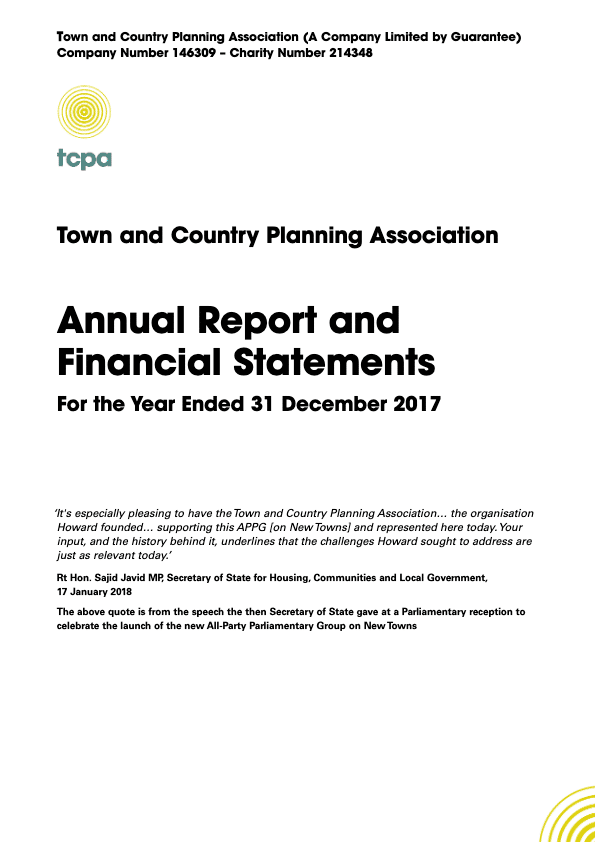 Town and Country Planning Association (A Company Limited by Guarantee)
Company Number 146309 – Charity Number 214348

tcpa

Town and Country Planning Association

Annual Report and Financial Statements

For the Year Ended 31 December 2017

'It's especially pleasing to have the Town and Country Planning Association... the organisation Howard founded... supporting this APPG [on New Towns] and represented here today. Your input, and the history behind it, underlines that the challenges Howard sought to address are just as relevant today.'

Rt Hon. Sajid Javid MP, Secretary of State for Housing, Communities and Local Government, 17 January 2018

The above quote is from the speech the then Secretary of State gave at a Parliamentary reception to celebrate the launch of the new All-Party Parliamentary Group on New Towns